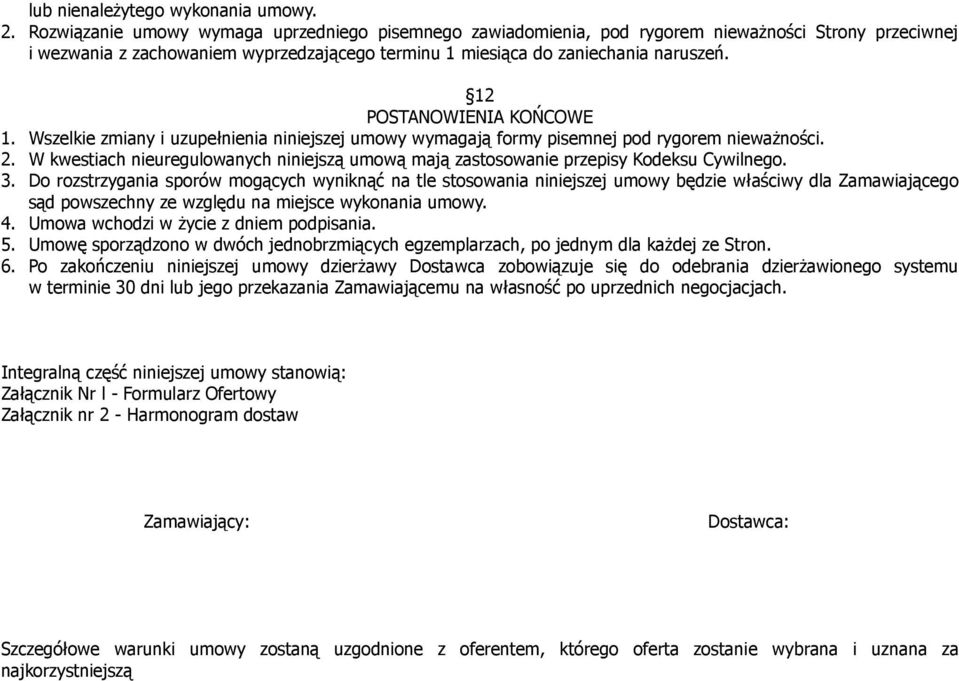 lub nienależytego wykonania umowy.
2. Rozwiązanie umowy wymaga uprzedniego pisemnego zawiadomienia, pod rygorem nieważności Strony przeciwnej i wezwania z zachowaniem wyprzedzającego terminu 1 miesiąca do zaniechania naruszeń.

§12
POSTANOWIENIA KOŃCOWE
1. Wszelkie zmiany i uzupełnienia niniejszej umowy wymagają formy pisemnej pod rygorem nieważności.
2. W kwestiach nieuregulowanych niniejszą umową mają zastosowanie przepisy Kodeksu Cywilnego.
3. Do rozstrzygania sporów mogących wyniknąć na tle stosowania niniejszej umowy będzie właściwy dla Zamawiającego sąd powszechny ze względu na miejsce wykonania umowy.
4. Umowa wchodzi w życie z dniem podpisania.
5. Umowę sporządzono w dwóch jednobrzmiących egzemplarzach, po jednym dla każdej ze Stron.
6. Po zakończeniu niniejszej umowy dzierżawy Dostawca zobowiązuje się do odebrania dzierżawionego systemu w terminie 30 dni lub jego przekazania Zamawiającemu na własność po uprzednich negocjacjach.

Integralną część niniejszej umowy stanowią:
Załącznik Nr l - Formularz Ofertowy
Załącznik nr 2 - Harmonogram dostaw

Zamawiający:

Dostawca:

Szczegółowe warunki umowy zostaną uzgodnione z oferentem, którego oferta zostanie wybrana i uznana za najkorzystniejszą